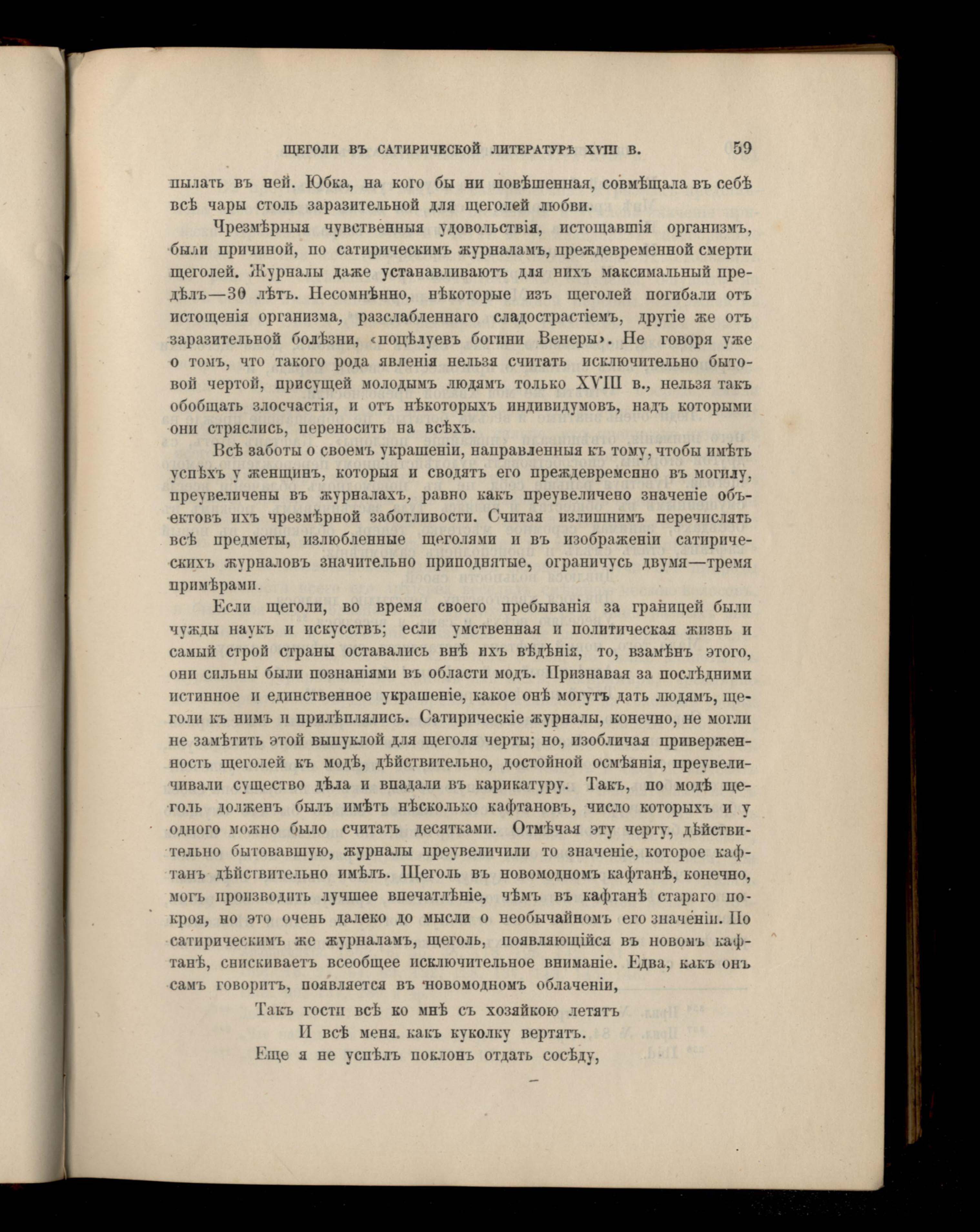 ЩЕГОЛИ ВЪ САТИРИЧЕСКОЙ ЛИТЕРАТУРѢ XVIII В. 59

пылать въ ней. Юбка, на кого бы ни повѣшенная, совмѣщала въ себѣ всѣ чары столь заразительной для щеголей любви.

Чрезмѣрныя чувственныя удовольствія, истощавшія организмъ, были причиной, по сатирическимъ журналамъ, преждевременной смерти щеголей. Журналы даже устанавливаютъ для нихъ максимальный предѣлъ—30 лѣтъ. Несомнѣнно, нѣкоторые изъ щеголей погибали отъ истощенія организма, разслабленнаго сладострастіемъ, другіе же отъ заразительной болѣзни, «поцѣлуевъ богини Венеры». Не говоря уже о томъ, что такого рода явленія нельзя считать исключительно бытовой чертой, присущей молодымъ людямъ только XVIII в., нельзя такъ обобщать злосчастія, и отъ нѣкоторыхъ индивидумовъ, надъ которыми они стряслись, переносить на всѣхъ.

Всѣ заботы о своемъ украшеніи, направленныя къ тому, чтобы имѣть успѣхъ у женщинъ, которыя и сводятъ его преждевременно въ могилу, преувеличены въ журналахъ, равно какъ преувеличено значеніе объектовъ ихъ чрезмѣрной заботливости. Считая излишнимъ перечислять всѣ предметы, излюбленные щеголями и въ изображеніи сатирическихъ журналовъ значительно приподнятые, ограничусь двумя—тремя примѣрами.

Если щеголи, во время своего пребыванія за границей были чужды наукъ и искусствъ; если умственная и политическая жизнь и самый строй страны оставались внѣ ихъ вѣдѣнія, то, взамѣнъ этого, они сильны были познаніями въ области модъ. Признавая за послѣдними истинное и единственное украшеніе, какое онѣ могутъ дать людямъ, щеголи къ нимъ и прилѣплялись. Сатирическіе журналы, конечно, не могли не замѣтить этой выпуклой для щеголя черты; но, изобличая приверженность щеголей къ модѣ, дѣйствительно, достойной осмѣянія, преувеличивали существо дѣла и впадали въ карикатуру. Такъ, по модѣ щеголь долженъ былъ имѣть нѣсколько кафтановъ, число которыхъ и у одного можно было считать десятками. Отмѣчая эту черту, дѣйствительно бытовавшую, журналы преувеличили то значеніе, которое кафтанъ дѣйствительно имѣлъ. Щеголь въ новомодномъ кафтанѣ, конечно, могъ производить лучшее впечатлѣніе, чѣмъ въ кафтанѣ стараго покроя, но это очень далеко до мысли о необычайномъ его значеніи. По сатирическимъ же журналамъ, щеголь, появляющійся въ новомъ кафтанѣ, снискиваетъ всеобщее исключительное вниманіе. Едва, какъ онъ самъ говоритъ, появляется въ новомодномъ облаченіи,

Такъ гости всѣ ко мнѣ съ хозяйкою летятъ
И всѣ меня, какъ куколку вертятъ.
Еще я не успѣлъ поклонъ отдать сосѣду,